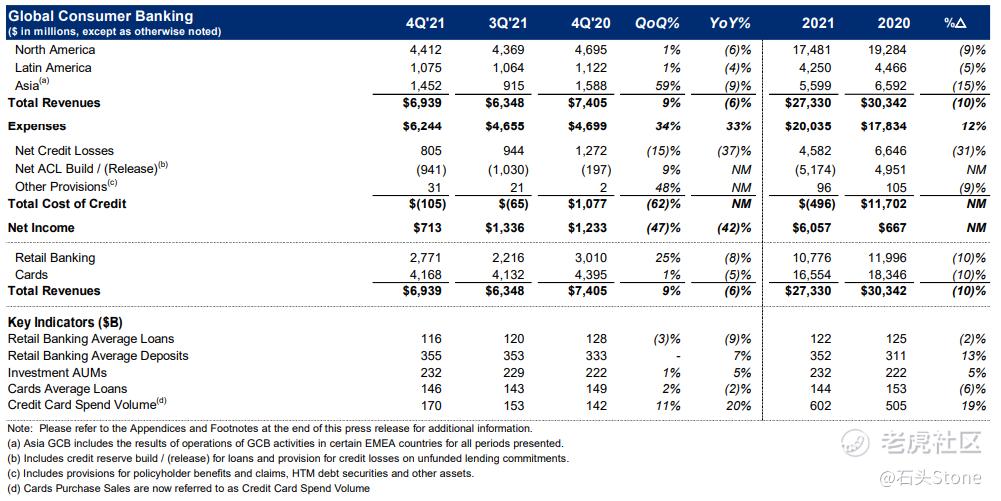 | Global Consumer Banking ($ in millions, except as otherwise noted) | 4Q'21 | 3Q'21 | 4Q'20 | QoQ% | YoY% | 2021 | 2020 | %Δ |
|---|---|---|---|---|---|---|---|---|
| North America | 4,412 | 4,369 | 4,695 | 1% | (6)% | 17,481 | 19,284 | (9)% |
| Latin America | 1,075 | 1,064 | 1,122 | 1% | (4)% | 4,250 | 4,466 | (5)% |
| Asia$^{(a)}$ | 1,452 | 915 | 1,588 | 59% | (9)% | 5,599 | 6,592 | (15)% |
| Total Revenues | $6,939 | $6,348 | $7,405 | 9% | (6)% | $27,330 | $30,342 | (10)% |
| Expenses | $6,244 | $4,655 | $4,699 | 34% | 33% | $20,035 | $17,834 | 12% |
| Net Credit Losses | 805 | 944 | 1,272 | (15)% | (37)% | 4,582 | 6,646 | (31)% |
| Net ACL Build / (Release)$^{(b)}$ | (941) | (1,030) | (197) | 9% | NM | (5,174) | 4,951 | NM |
| Other Provisions$^{(c)}$ | 31 | 21 | 2 | 48% | NM | 96 | 105 | (9)% |
| Total Cost of Credit | $(105) | $(65) | $1,077 | (62)% | NM | $(496) | $11,702 | NM |
| Net Income | $713 | $1,336 | $1,233 | (47)% | (42)% | $6,057 | $667 | NM |
| Retail Banking | 2,771 | 2,216 | 3,010 | 25% | (8)% | 10,776 | 11,996 | (10)% |
| Cards | 4,168 | 4,132 | 4,395 | 1% | (5)% | 16,554 | 18,346 | (10)% |
| Total Revenues | $6,939 | $6,348 | $7,405 | 9% | (6)% | $27,330 | $30,342 | (10)% |
| Key Indicators ($B) | | | | | | | | |
| Retail Banking Average Loans | 116 | 120 | 128 | (3)% | (9)% | 122 | 125 | (2)% |
| Retail Banking Average Deposits | 355 | 353 | 333 | - | 7% | 352 | 311 | 13% |
| Investment AUMs | 232 | 229 | 222 | 1% | 5% | 232 | 222 | 5% |
| Cards Average Loans | 146 | 143 | 149 | 2% | (2)% | 144 | 153 | (6)% |
| Credit Card Spend Volume$^{(d)}$ | 170 | 153 | 142 | 11% | 20% | 602 | 505 | 19% |

Note: Please refer to the Appendices and Footnotes at the end of this press release for additional information.
(a) Asia GCB includes the results of operations of GCB activities in certain EMEA countries for all periods presented.
(b) Includes credit reserve build / (release) for loans and provision for credit losses on unfunded lending commitments.
(c) Includes provisions for policyholder benefits and claims, HTM debt securities and other assets.
(d) Cards Purchase Sales are now referred to as Credit Card Spend Volume

老虎社区
@石头Stone